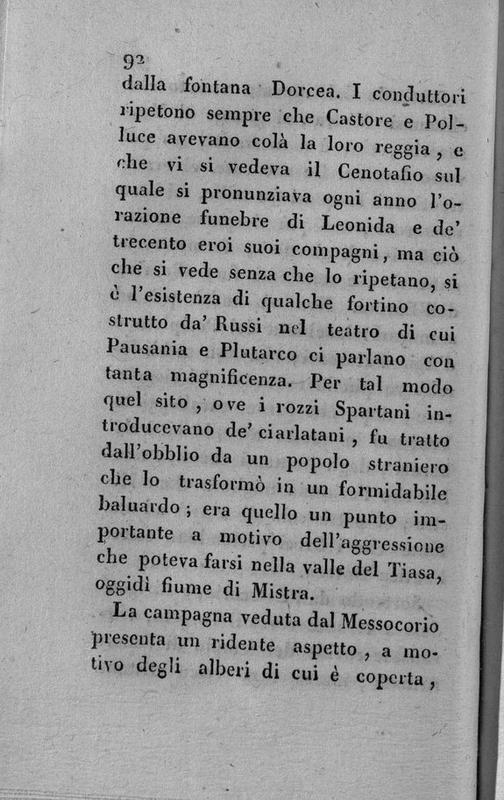 92
dalla fontana Dorcea. I conduttori ripetono sempre che Castore e Polluce avevano colà la loro reggia, e che vi si vedeva il Cenotafio sul quale si pronunziava ogni anno l'orazione funebre di Leonida e de' trecento eroi suoi compagni, ma ciò che si vede senza che lo ripetano, si è l'esistenza di qualche fortino costrutto da' Russi nel teatro di cui Pausania e Plutarco ci parlano con tanta magnificenza. Per tal modo quel sito, ove i rozzi Spartani introducevano de' ciarlatani, fu tratto dall'obblio da un popolo straniero che lo trasformò in un formidabile baluardo; era quello un punto importante a motivo dell'aggressione che poteva farsi nella valle del Tiasa, oggidì fiume di Mistra.

La campagna veduta dal Messocorio presenta un ridente aspetto, a motivo degli alberi di cui è coperta,